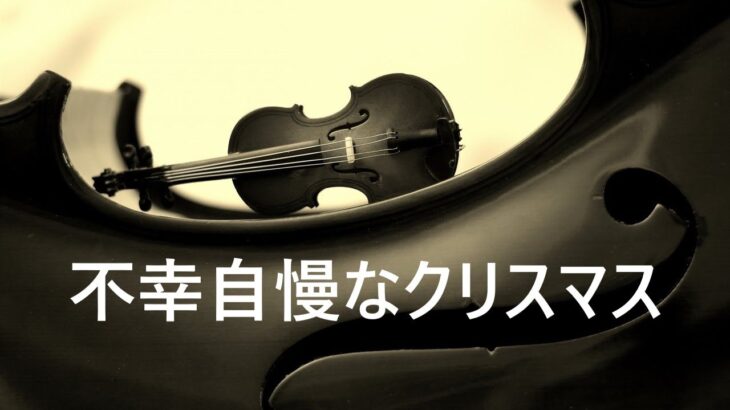 不幸自慢なクリスマス